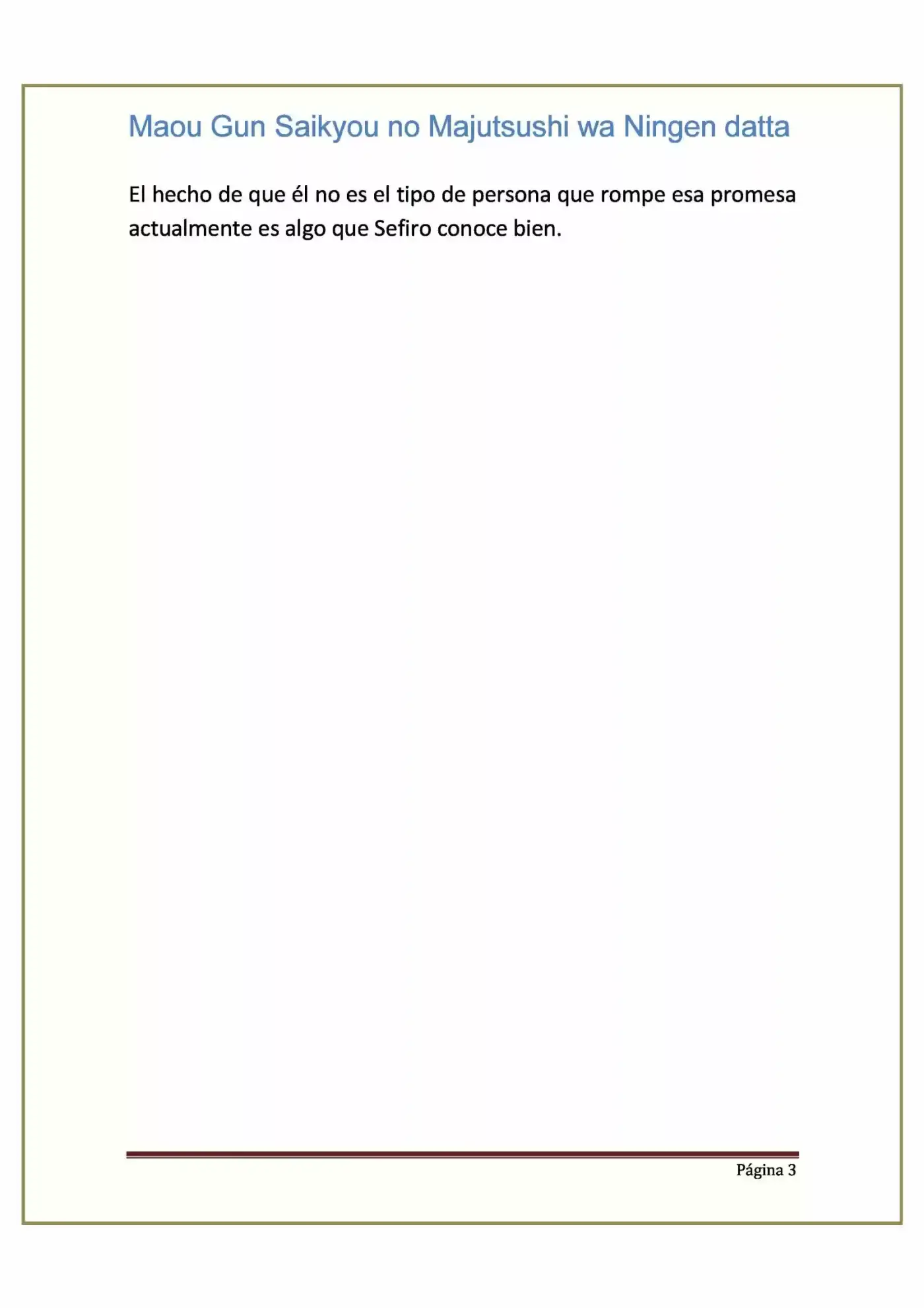 Maou Gun Saikyou no Majutsushi wa Ningen datta

El hecho de que él no es el tipo de persona que rompe esa promesa actualmente es algo que Sefiro conoce bien.

Página 3